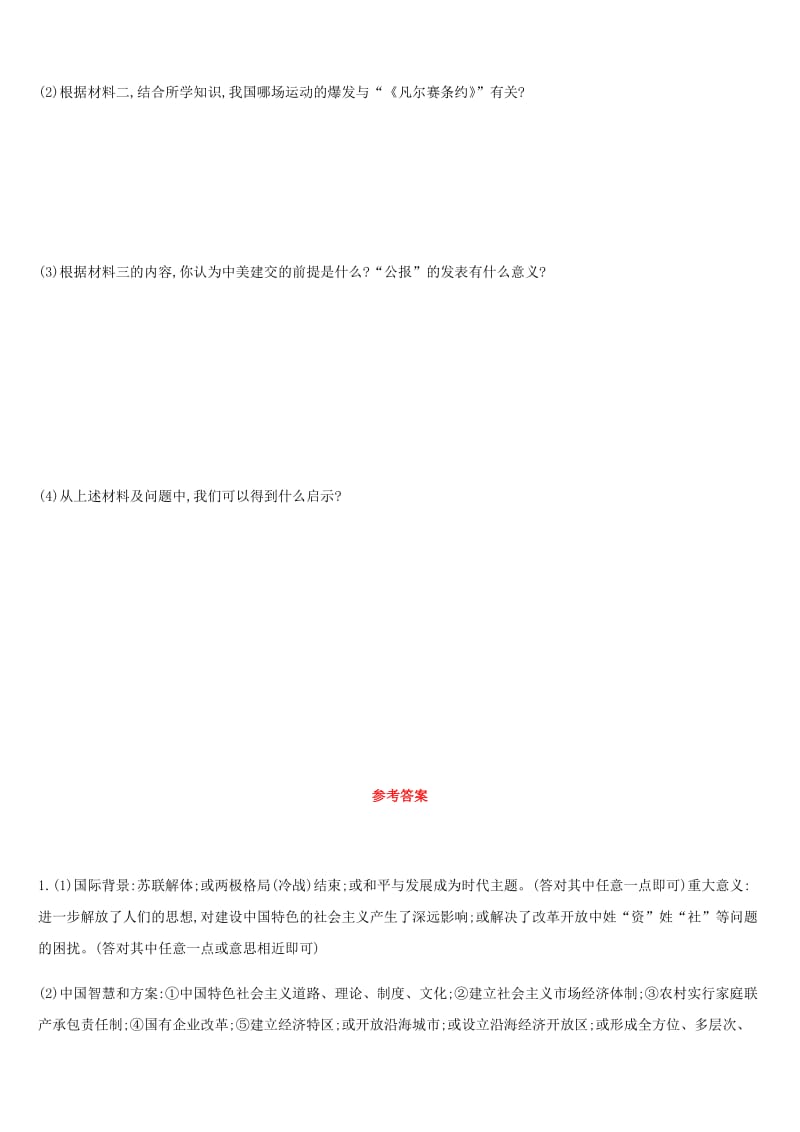 (2)根据材料二,结合所学知识,我国哪场运动的爆发与“《凡尔赛条约》”有关?

(3)根据材料三的内容,你认为中美建交的前提是什么?“公报”的发表有什么意义?

(4)从上述材料及问题中,我们可以得到什么启示?

参考答案

1.(1)国际背景:苏联解体;或两极格局(冷战)结束;或和平与发展成为时代主题。(答对其中任意一点即可)重大意义:进一步解放了人们的思想,对建设中国特色的社会主义产生了深远影响;或解决了改革开放中姓“资”姓“社”等问题的困扰。(答对其中任意一点或意思相近即可)

(2)中国智慧和方案:①中国特色社会主义道路、理论、制度、文化;②建立社会主义市场经济体制;③农村实行家庭联产承包责任制;④国有企业改革;⑤建立经济特区;或开放沿海城市;或设立沿海经济开放区;或形成全方位、多层次、